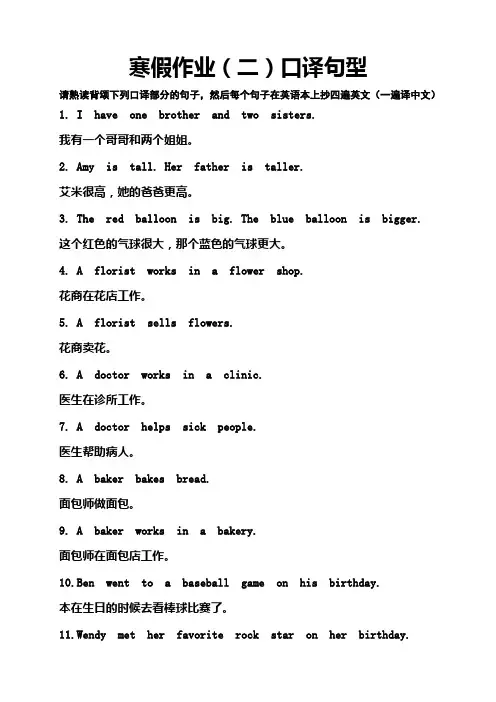 寒假作业（二）口译句型

请熟读背颂下列口译部分的句子，然后每个句子在英语本上抄四遍英文（一遍译中文）

1. I have one brother and two sisters.

我有一个哥哥和两个姐姐。

2. Amy is tall. Her father is taller.

艾米很高，她的爸爸更高。

3. The red balloon is big. The blue balloon is bigger.

这个红色的气球很大，那个蓝色的气球更大。

4. A florist works in a flower shop.

花商在花店工作。

5. A florist sells flowers.

花商卖花。

6. A doctor works in a clinic.

医生在诊所工作。

7. A doctor helps sick people.

医生帮助病人。

8. A baker bakes bread.

面包师做面包。

9. A baker works in a bakery.

面包师在面包店工作。

10.Ben went to a baseball game on his birthday.

本在生日的时候去看棒球比赛了。

11.Wendy met her favorite rock star on her birthday.